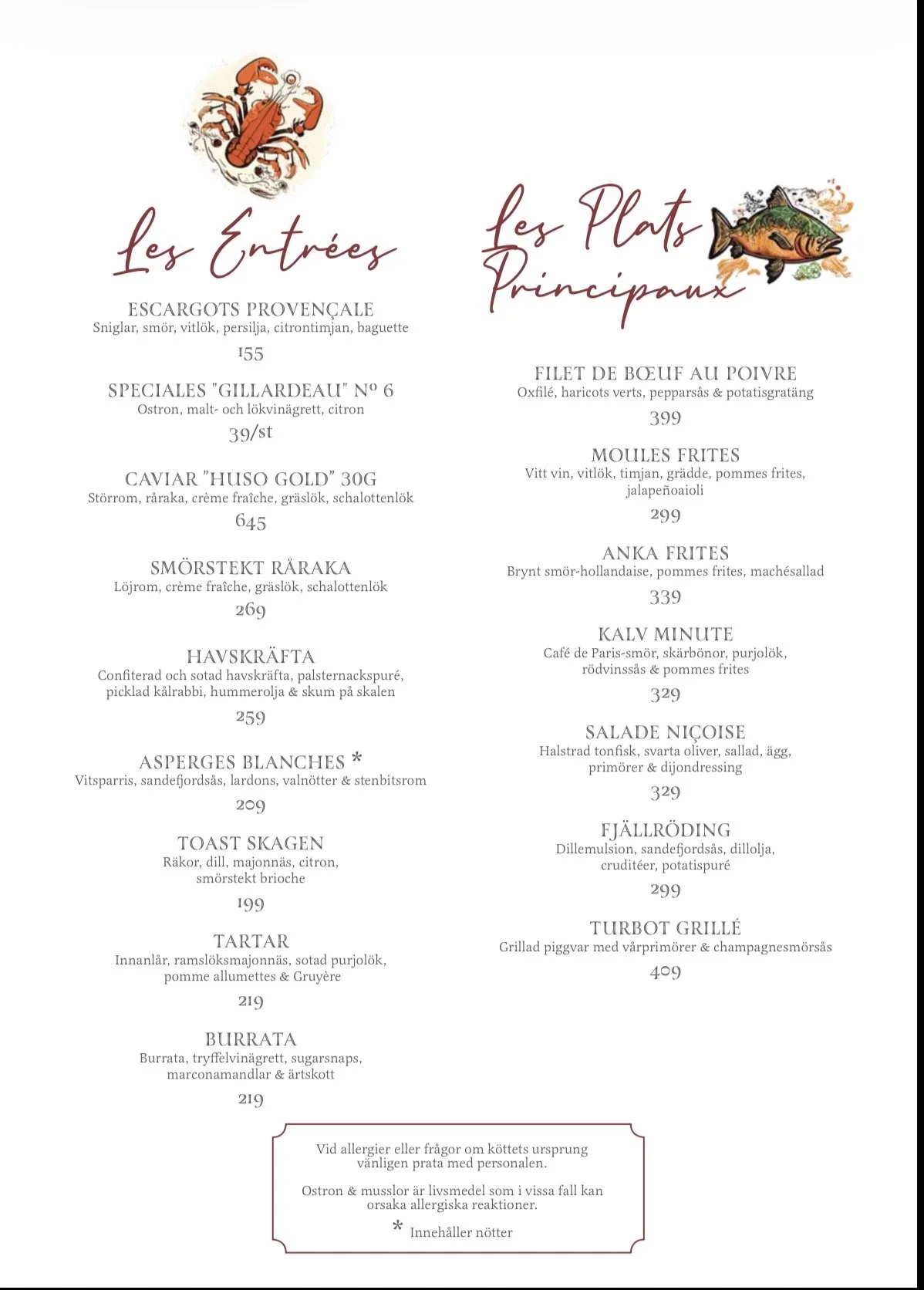 Les Entrées

ESCARGOTS PROVENÇALE
Sniglar, smör, vitlök, persilja, citrontimjan, baguette
155

SPECIALES "GILLARDEAU" Nº 6
Ostron, malt- och lökvinägrett, citron
39/st

CAVIAR "HUSO GOLD" 30G
Störrom, råraka, crème fraîche, gräslök, schalottenlök
645

SMÖRSTEKT RÅRAKA
Löjrom, crème fraîche, gräslök, schalottenlök
269

HAVSKRÄFTA
Confiterad och sotad havskräfta, palsternackspuré, picklad kålrabbi, hummerolja & skum på skalen
259

ASPERGES BLANCHES *
Vitsparris, sandefjordsås, lardons, valnötter & stenbitsrom
209

TOAST SKAGEN
Räkor, dill, majonnäs, citron, smörstekt brioche
199

TARTAR
Innanlår, ramslöksmajonnäs, sotad purjolök, pomme allumettes & Gruyère
219

BURRATA
Burrata, tryffelvinägrett, sugarsnaps, marconamandlar & ärtskott
219

Les Plats Principaux

FILET DE BŒUF AU POIVRE
Oxfilé, haricots verts, pepparsås & potatisgratäng
399

MOULES FRITES
Vitt vin, vitlök, timjan, grädde, pommes frites, jalapeñoaioli
299

ANKA FRITES
Brynt smör-hollandaise, pommes frites, machésallad
339

KALV MINUTE
Café de Paris-smör, skärbönor, purjolök, rödvinssås & pommes frites
329

SALADE NIÇOISE
Halstrad tonfisk, svarta oliver, sallad, ägg, primörer & dijondressing
329

FJÄLLRÖDING
Dillemulsion, sandefjordsås, dillolja, cruditéer, potatispuré
299

TURBOT GRILLÉ
Grillad piggvar med vårprimörer & champagnesmörsås
409

Vid allergier eller frågor om köttets ursprung vänligen prata med personalen.

Ostron & musslor är livsmedel som i vissa fall kan orsaka allergiska reaktioner.

* Innehåller nötter